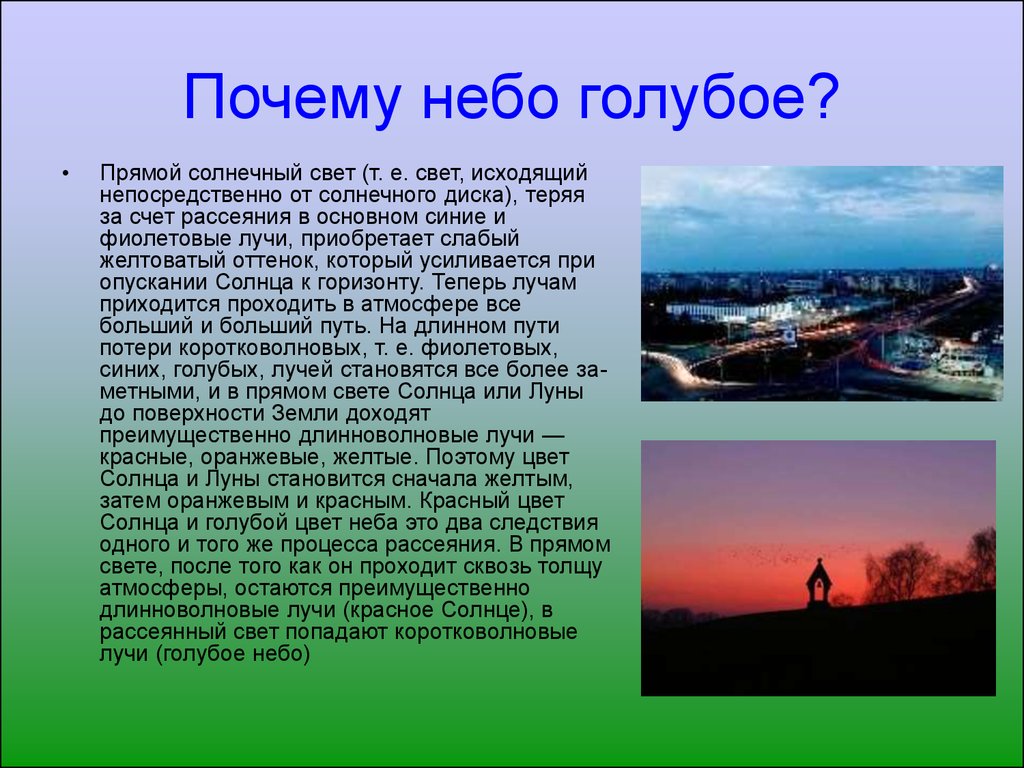 Почему небо голубое?

• Прямой солнечный свет (т. е. свет, исходящий непосредственно от солнечного диска), теряя за счет рассеяния в основном синие и фиолетовые лучи, приобретает слабый желтоватый оттенок, который усиливается при опускании Солнца к горизонту. Теперь лучам приходится проходить в атмосфере все больший и больший путь. На длинном пути потери коротковолновых, т. е. фиолетовых, синих, голубых, лучей становятся все более заметными, и в прямом свете Солнца или Луны до поверхности Земли доходят преимущественно длинноволновые лучи — красные, оранжевые, желтые. Поэтому цвет Солнца и Луны становится сначала желтым, затем оранжевым и красным. Красный цвет Солнца и голубой цвет неба это два следствия одного и того же процесса рассеяния. В прямом свете, после того как он проходит сквозь толщу атмосферы, остаются преимущественно длинноволновые лучи (красное Солнце), в рассеянный свет попадают коротковолновые лучи (голубое небо)